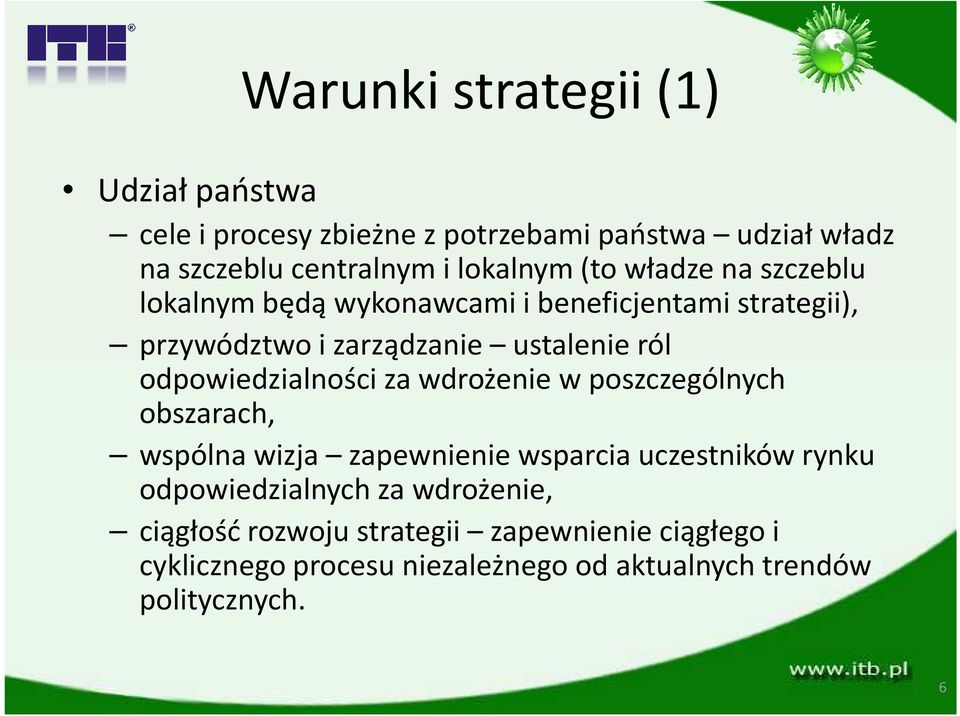 ITB®

Warunki strategii (1)

• Udział państwa
– cele i procesy zbieżne z potrzebami państwa – udział władz na szczeblu centralnym i lokalnym (to władze na szczeblu lokalnym będą wykonawcami i beneficjentami strategii),
– przywództwo i zarządzanie – ustalenie ról odpowiedzialności za wdrożenie w poszczególnych obszarach,
– wspólna wizja – zapewnienie wsparcia uczestników rynku odpowiedzialnych za wdrożenie,
– ciągłość rozwoju strategii – zapewnienie ciągłego i cyklicznego procesu niezależnego od aktualnych trendów politycznych.

www.itb.pl

6